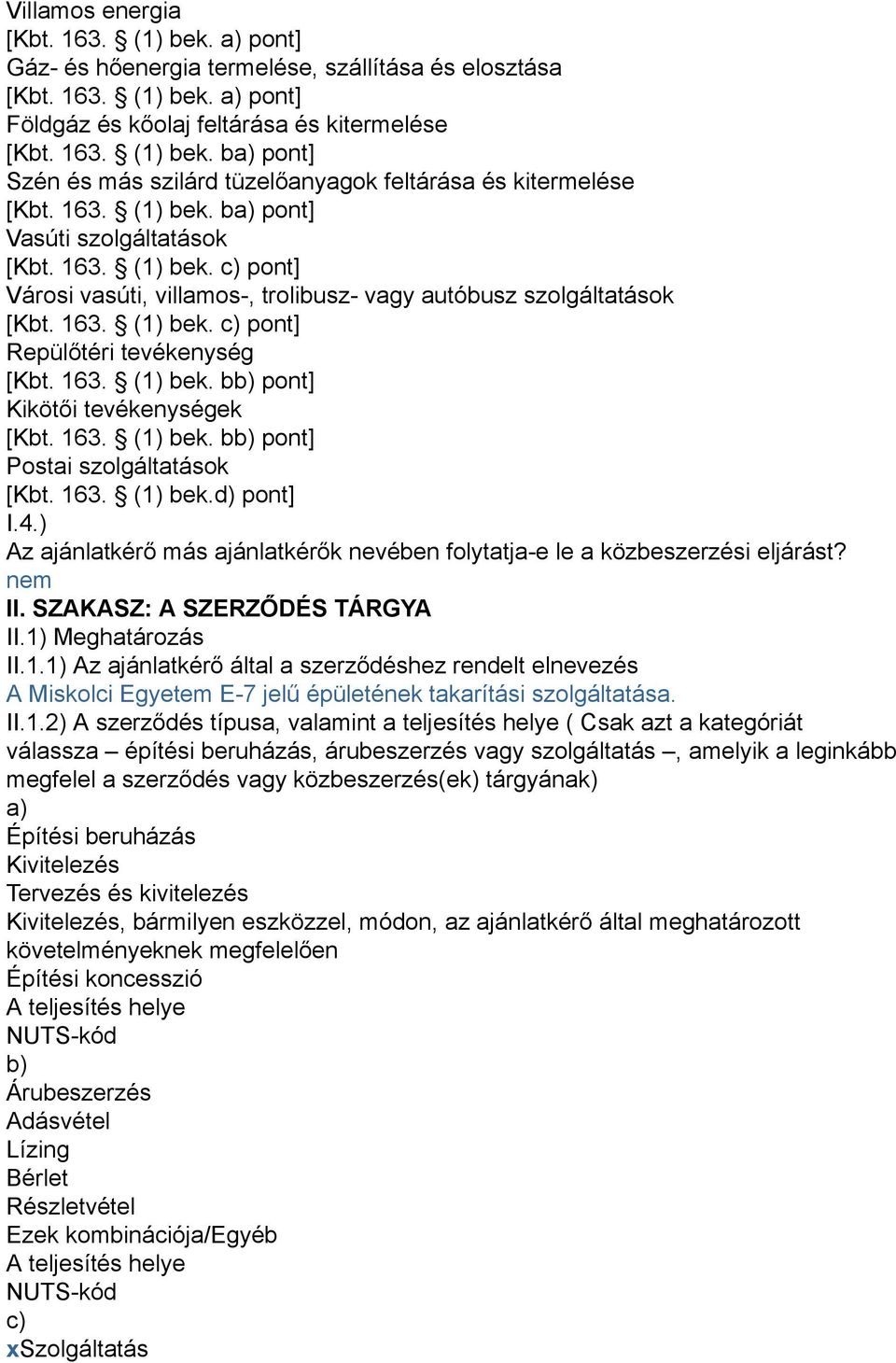 Villamos energia
[Kbt. 163. § (1) bek. a) pont]
Gáz- és hőenergia termelése, szállítása és elosztása
[Kbt. 163. § (1) bek. a) pont]
Földgáz és kőolaj feltárása és kitermelése
[Kbt. 163. § (1) bek. ba) pont]
Szén és más szilárd tüzelőanyagok feltárása és kitermelése
[Kbt. 163. § (1) bek. ba) pont]
Vasúti szolgáltatások
[Kbt. 163. § (1) bek. c) pont]
Városi vasúti, villamos-, trolibusz- vagy autóbusz szolgáltatások
[Kbt. 163. § (1) bek. c) pont]
Repülőtéri tevékenység
[Kbt. 163. § (1) bek. bb) pont]
Kikötői tevékenységek
[Kbt. 163. § (1) bek. bb) pont]
Postai szolgáltatások
[Kbt. 163. § (1) bek.d) pont]
I.4.)
Az ajánlatkérő más ajánlatkérők nevében folytatja-e le a közbeszerzési eljárást?
nem
II. SZAKASZ: A SZERZŐDÉS TÁRGYA
II.1) Meghatározás
II.1.1) Az ajánlatkérő által a szerződéshez rendelt elnevezés
A Miskolci Egyetem E-7 jelű épületének takarítási szolgáltatása.
II.1.2) A szerződés típusa, valamint a teljesítés helye ( Csak azt a kategóriát válassza – építési beruházás, árubeszerzés vagy szolgáltatás –, amelyik a leginkább megfelel a szerződés vagy közbeszerzés(ek) tárgyának)
a)
Építési beruházás
Kivitelezés
Tervezés és kivitelezés
Kivitelezés, bármilyen eszközzel, módon, az ajánlatkérő által meghatározott követelményeknek megfelelően
Építési koncesszió
A teljesítés helye
NUTS-kód
b)
Árubeszerzés
Adásvétel
Lízing
Bérlet
Részletvétel
Ezek kombinációja/Egyéb
A teljesítés helye
NUTS-kód
c)
xSzolgáltatás